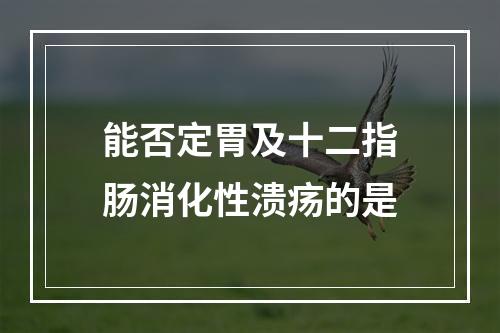 能否定胃及十二指肠消化性溃疡的是